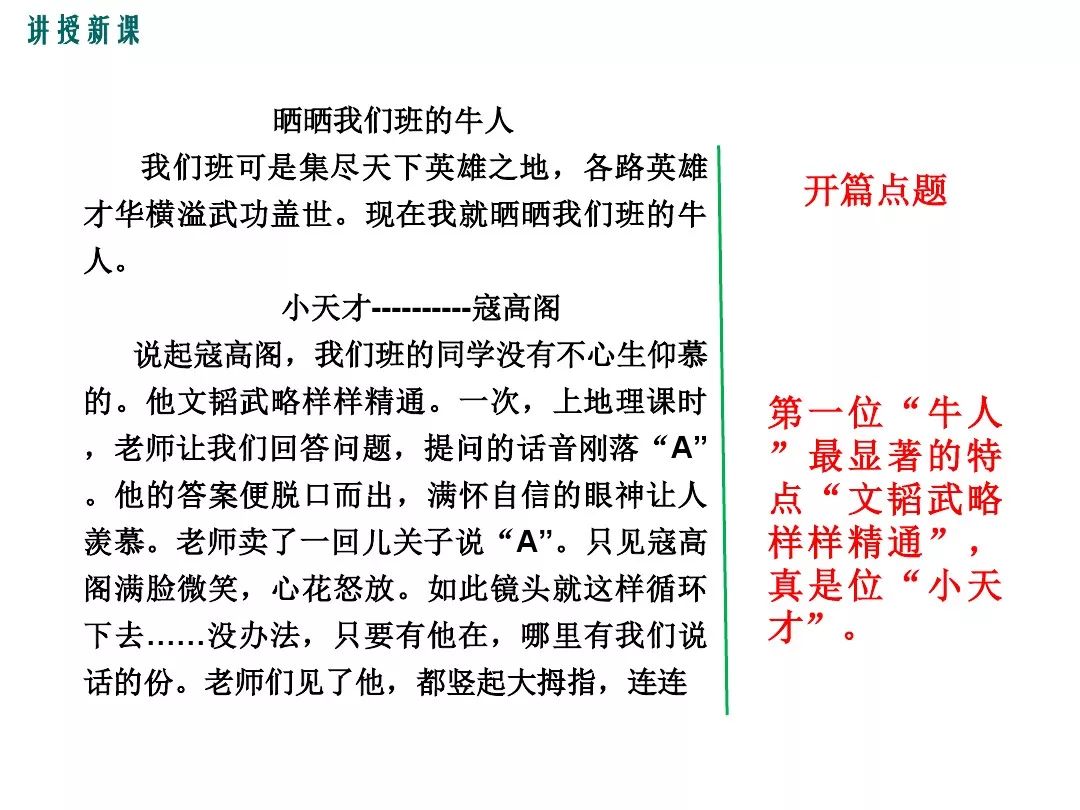 讲授新课

晒晒我们班的牛人

我们班可是集尽天下英雄之地，各路英雄才华横溢武功盖世。现在我就晒晒我们班的牛人。

小天才----------寇高阁

说起寇高阁，我们班的同学没有不心生仰慕的。他文韬武略样样精通。一次，上地理课时，老师让我们回答问题，提问的话音刚落“A”。他的答案便脱口而出，满怀自信的眼神让人羡慕。老师卖了一回儿关子说“A”。只见寇高阁满脸微笑，心花怒放。如此镜头就这样循环下去……没办法，只要有他在，哪里有我们说话的份。老师们见了他，都竖起大拇指，连连

开篇点题

第一位“牛人”最显著的特点“文韬武略样样精通”，真是位“小天才”。